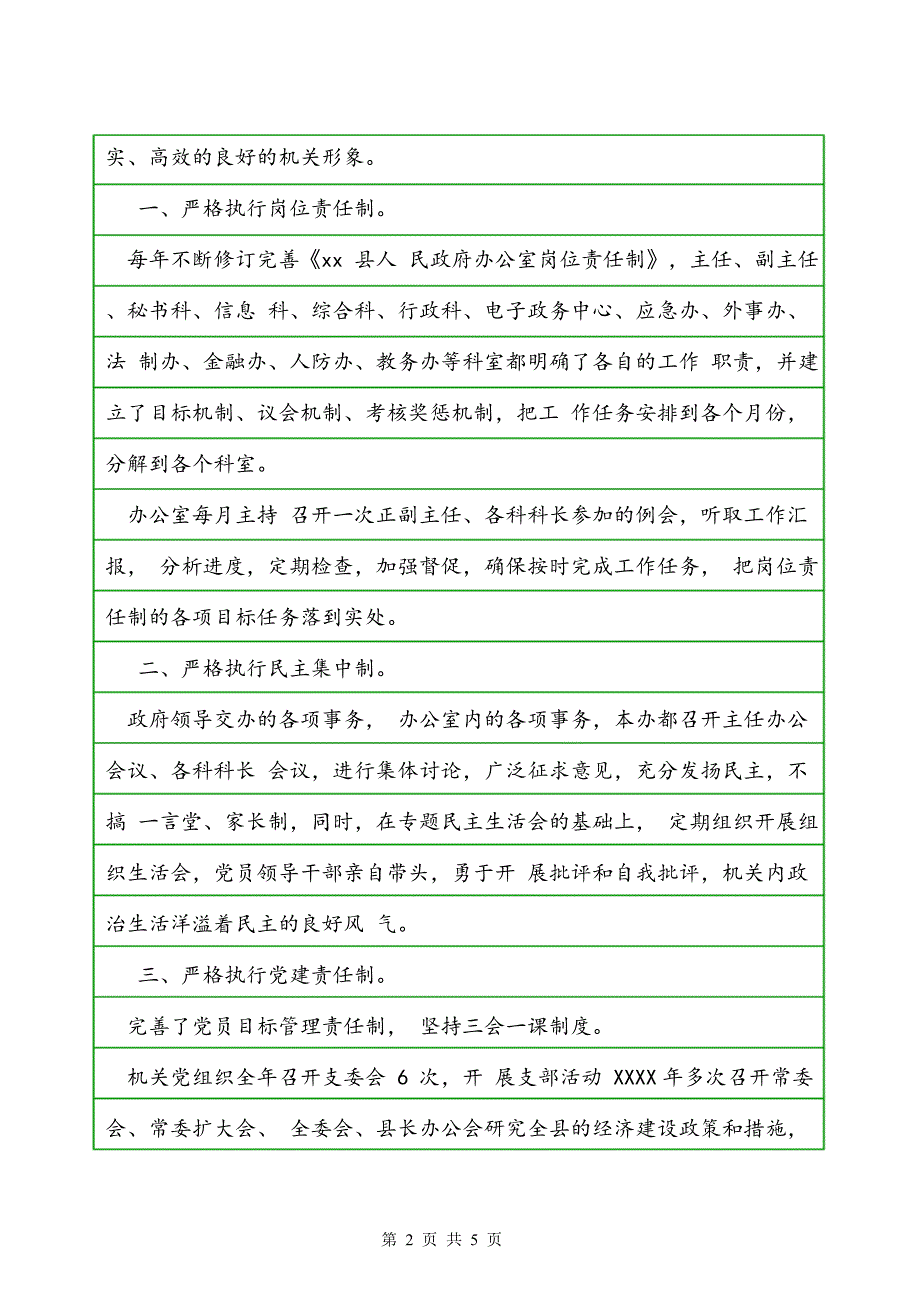 实、高效的良好的机关形象。

一、严格执行岗位责任制。

每年不断修订完善《xx 县人 民政府办公室岗位责任制》，主任、副主任、秘书科、信息 科、综合科、行政科、电子政务中心、应急办、外事办、法 制办、金融办、人防办、教务办等科室都明确了各自的工作 职责，并建立了目标机制、议会机制、考核奖惩机制，把工 作任务安排到各个月份，分解到各个科室。

办公室每月主持 召开一次正副主任、各科科长参加的例会，听取工作汇报， 分析进度，定期检查，加强督促，确保按时完成工作任务， 把岗位责任制的各项目标任务落到实处。

二、严格执行民主集中制。

政府领导交办的各项事务， 办公室内的各项事务，本办都召开主任办公会议、各科科长 会议，进行集体讨论，广泛征求意见，充分发扬民主，不搞 一言堂、家长制，同时，在专题民主生活会的基础上， 定期组织开展组织生活会，党员领导干部亲自带头，勇于开 展批评和自我批评，机关内政治生活洋溢着民主的良好风 气。

三、严格执行党建责任制。

完善了党员目标管理责任制， 坚持三会一课制度。

机关党组织全年召开支委会 6 次，开 展支部活动 XXXX 年多次召开常委会、常委扩大会、 全委会、县长办公会研究全县的经济建设政策和措施，

第 2 页 共 5 页